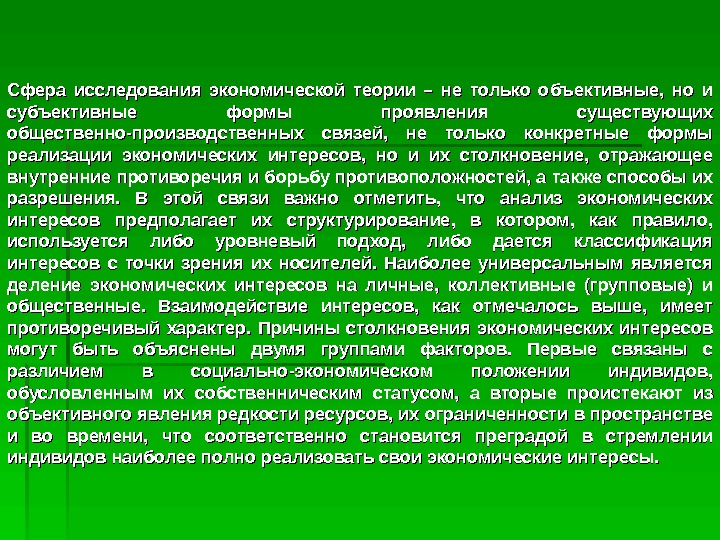 Сфера исследования экономической теории – не только объективные, но и субъективные формы проявления существующих общественно-производственных связей, не только конкретные формы реализации экономических интересов, но и их столкновение, отражающее внутренние противоречия и борьбу противоположностей, а также способы их разрешения. В этой связи важно отметить, что анализ экономических интересов предполагает их структурирование, в котором, как правило, используется либо уровневый подход, либо дается классификация интересов с точки зрения их носителей. Наиболее универсальным является деление экономических интересов на личные, коллективные (групповые) и общественные. Взаимодействие интересов, как отмечалось выше, имеет противоречивый характер. Причины столкновения экономических интересов могут быть объяснены двумя группами факторов. Первые связаны с различием в социально-экономическом положении индивидов, обусловленным их собственническим статусом, а вторые проистекают из объективного явления редкости ресурсов, их ограниченности в пространстве и во времени, что соответственно становится преградой в стремлении индивидов наиболее полно реализовать свои экономические интересы.